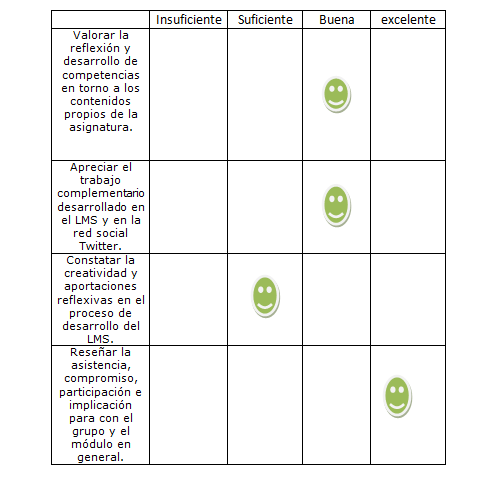 | | Insuficiente | Suficiente | Buena | excelente |
|---|---|---|---|---|
| Valorar la reflexión y desarrollo de competencias en torno a los contenidos propios de la asignatura. | | | | |
| Apreciar el trabajo complementario desarrollado en el LMS y en la red social Twitter. | | | | |
| Constatar la creatividad y aportaciones reflexivas en el proceso de desarrollo del LMS. | | | | |
| Reseñar la asistencia, compromiso, participación e implicación para con el grupo y el módulo en general. | | | | |